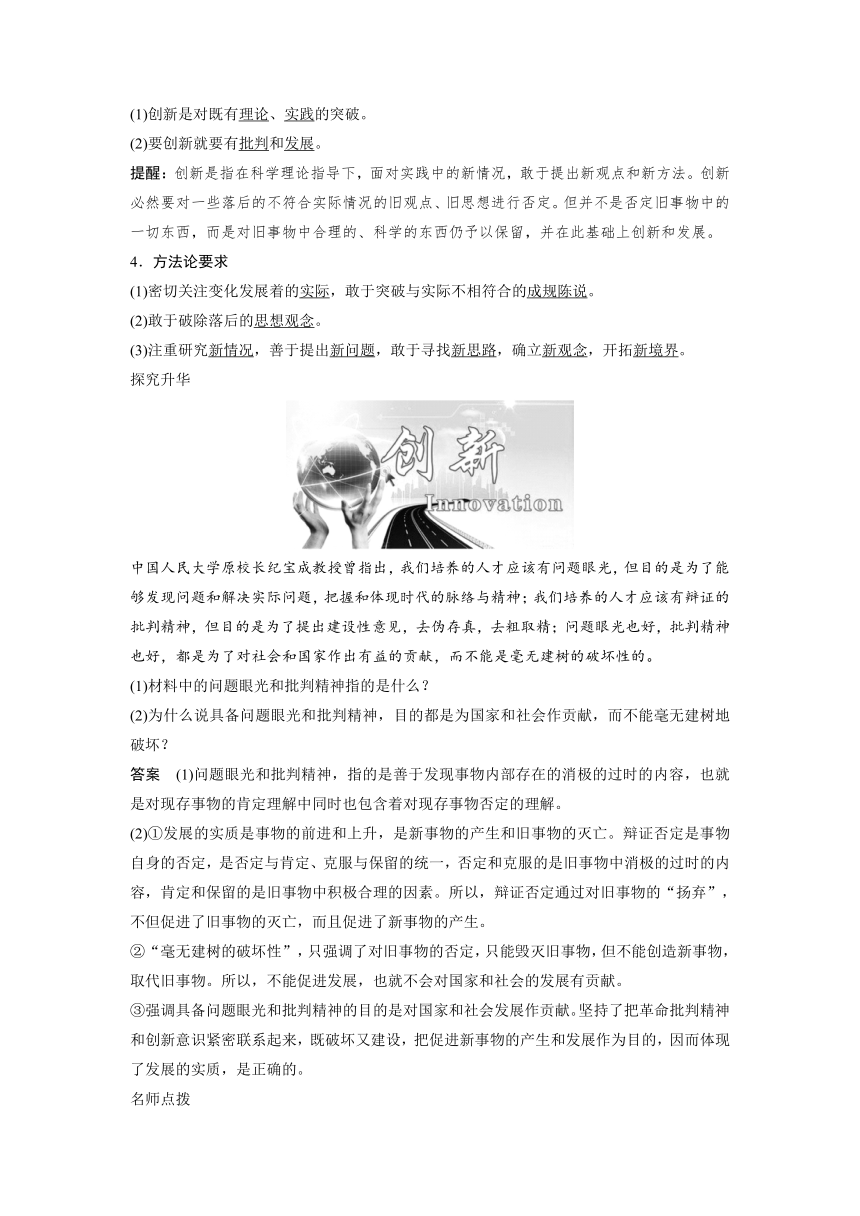 (1)创新是对既有理论、实践的突破。
(2)要创新就要有批判和发展。
提醒：创新是指在科学理论指导下，面对实践中的新情况，敢于提出新观点和新方法。创新必然要对一些落后的不符合实际情况的旧观点、旧思想进行否定。但并不是否定旧事物中的一切东西，而是对旧事物中合理的、科学的东西仍予以保留，并在此基础上创新和发展。
4．方法论要求
(1)密切关注变化发展着的实际，敢于突破与实际不相符合的成规陈说。
(2)敢于破除落后的思想观念。
(3)注重研究新情况，善于提出新问题，敢于寻找新思路，确立新观念，开拓新境界。
探究升华

创新
Innovation

中国人民大学原校长纪宝成教授曾指出，我们培养的人才应该有问题眼光，但目的是为了能够发现问题和解决实际问题，把握和体现时代的脉络与精神；我们培养的人才应该有辩证的批判精神，但目的是为了提出建设性意见，去伪存真，去粗取精；问题眼光也好，批判精神也好，都是为了对社会和国家作出有益的贡献，而不能是毫无建树的破坏性的。
(1)材料中的问题眼光和批判精神指的是什么？
(2)为什么说具备问题眼光和批判精神，目的都是为国家和社会作贡献，而不能毫无建树地破坏？
答案　(1)问题眼光和批判精神，指的是善于发现事物内部存在的消极的过时的内容，也就是对现存事物的肯定理解中同时也包含着对现存事物否定的理解。
(2)①发展的实质是事物的前进和上升，是新事物的产生和旧事物的灭亡。辩证否定是事物自身的否定，是否定与肯定、克服与保留的统一，否定和克服的是旧事物中消极的过时的内容，肯定和保留的是旧事物中积极合理的因素。所以，辩证否定通过对旧事物的“扬弃”，不但促进了旧事物的灭亡，而且促进了新事物的产生。
②“毫无建树的破坏性”，只强调了对旧事物的否定，只能毁灭旧事物，但不能创造新事物，取代旧事物。所以，不能促进发展，也就不会对国家和社会的发展有贡献。
③强调具备问题眼光和批判精神的目的是对国家和社会发展作贡献。坚持了把革命批判精神和创新意识紧密联系起来，既破坏又建设，把促进新事物的产生和发展作为目的，因而体现了发展的实质，是正确的。
名师点拨